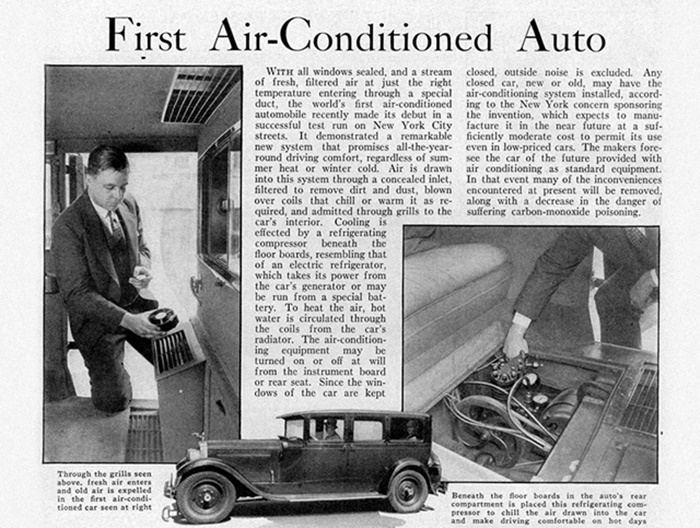 First Air-Conditioned Auto

WITH all windows sealed, and a stream of fresh, filtered air at just the right temperature entering through a special duct, the world's first air-conditioned automobile recently made its debut in a successful test run on New York City streets. It demonstrated a remarkable new system that promises all-the-year-round driving comfort, regardless of summer heat or winter cold. Air is drawn into this system through a concealed inlet, filtered to remove dirt and dust, blown over coils that chill or warm it as required, and admitted through grills to the car's interior. Cooling is effected by a refrigerating compressor beneath the floor boards, resembling that of an electric refrigerator, which takes its power from the car's generator or may be run from a special battery. To heat the air, hot water is circulated through the coils from the car's radiator. The air-conditioning equipment may be turned on or off at will from the instrument board or rear seat. Since the windows of the car are kept closed, outside noise is excluded. Any closed car, new or old, may have the air-conditioning system installed, according to the New York concern sponsoring the invention, which expects to manufacture it in the near future at a sufficiently moderate cost to permit its use even in low-priced cars. The makers foresee the car of the future provided with air conditioning as standard equipment. In that event many of the inconveniences encountered at present will be removed, along with a decrease in the danger of suffering carbon-monoxide poisoning.

Through the grills seen above, fresh air enters and old air is expelled in the first air-conditioned car seen at right

Beneath the floor boards in the auto's rear compartment is placed this refrigerating compressor to chill the air drawn into the car and make driving comfortable on hot days